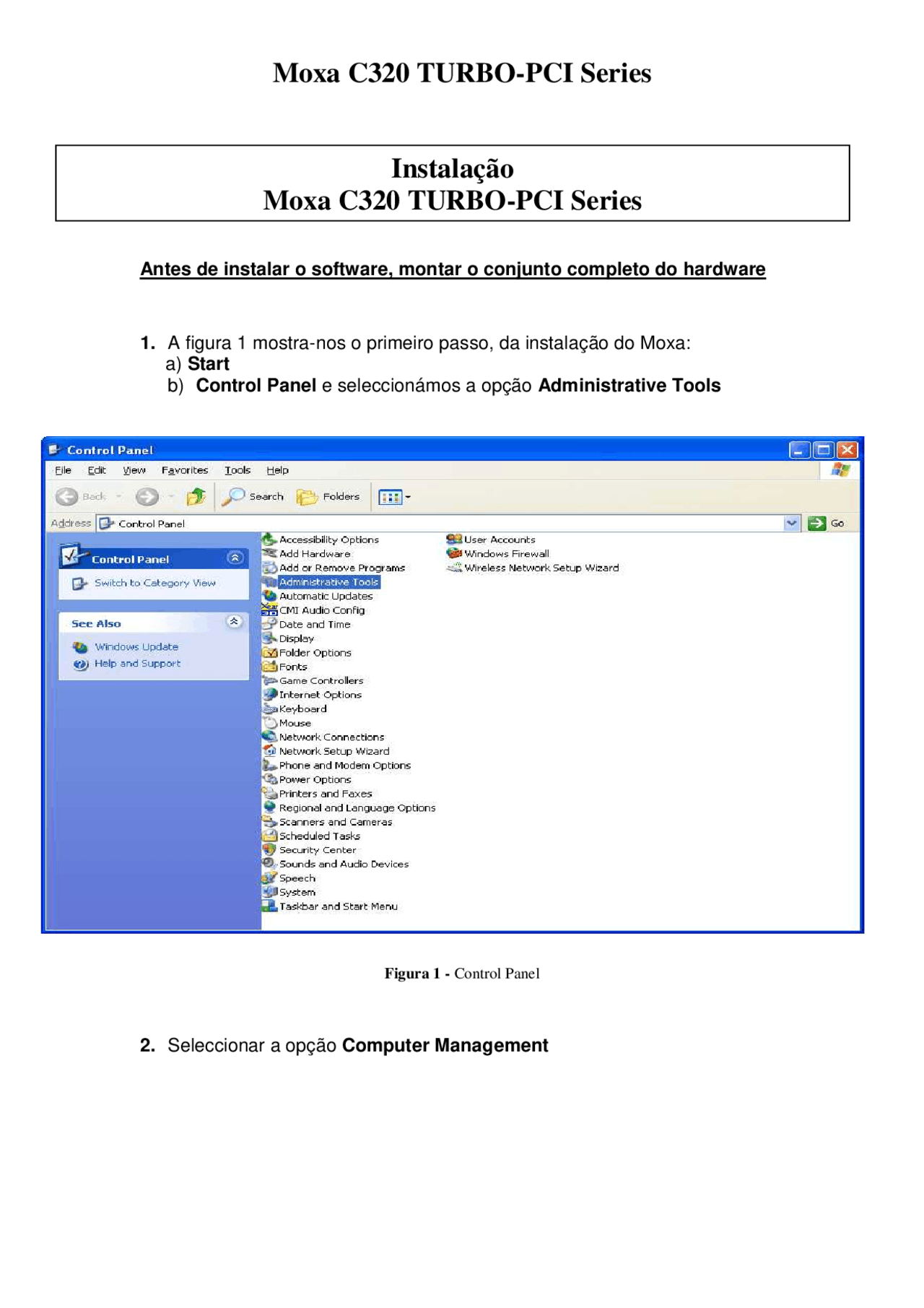 Moxa C320 TURBO-PCI Series

Instalação
Moxa C320 TURBO-PCI Series

Antes de instalar o software, montar o conjunto completo do hardware

1. A figura 1 mostra-nos o primeiro passo, da instalação do Moxa:
a) Start
b) Control Panel e seleccionámos a opção Administrative Tools

Control Panel

File Edit View Favorites Tools Help

Back Search Folders

Address Control Panel Go

Control Panel
Switch to Category View

See Also
Windows Update
Help and Support

Accessibility Options
Add Hardware
Add or Remove Programs
Administrative Tools
Automatic Updates
CMI Audio Config
Date and Time
Display
Folder Options
Fonts
Game Controllers
Internet Options
Keyboard
Mouse
Network Connections
Network Setup Wizard
Phone and Modem Options
Power Options
Printers and Faxes
Regional and Language Options
Scanners and Cameras
Scheduled Tasks
Security Center
Sounds and Audio Devices
Speech
System
Taskbar and Start Menu

User Accounts
Windows Firewall
Wireless Network Setup Wizard

Figura 1 - Control Panel

2. Seleccionar a opção Computer Management